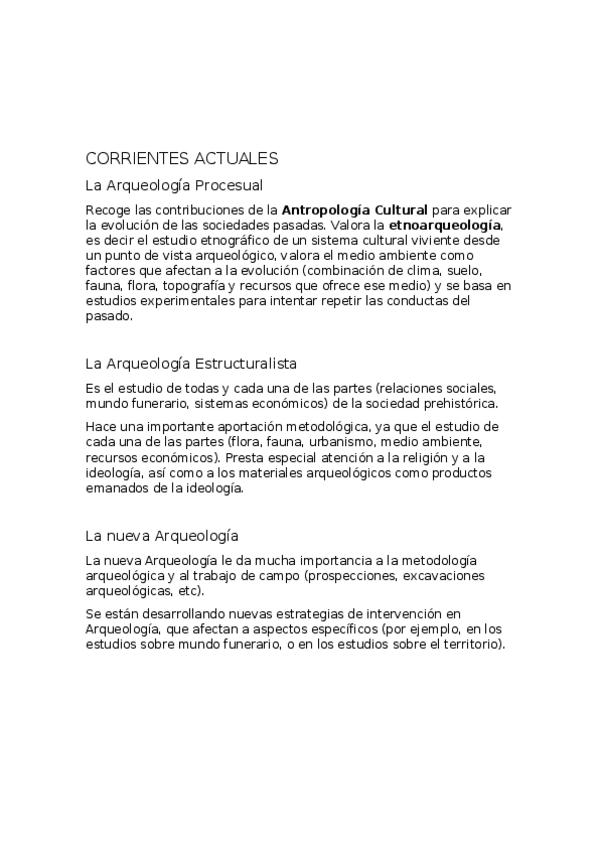 CORRIENTES ACTUALES

La Arqueología Procesual

Recoge las contribuciones de la **Antropología Cultural** para explicar la evolución de las sociedades pasadas. Valora la **etnoarqueología**, es decir el estudio etnográfico de un sistema cultural viviente desde un punto de vista arqueológico, valora el medio ambiente como factores que afectan a la evolución (combinación de clima, suelo, fauna, flora, topografía y recursos que ofrece ese medio) y se basa en estudios experimentales para intentar repetir las conductas del pasado.

La Arqueología Estructuralista

Es el estudio de todas y cada una de las partes (relaciones sociales, mundo funerario, sistemas económicos) de la sociedad prehistórica.

Hace una importante aportación metodológica, ya que el estudio de cada una de las partes (flora, fauna, urbanismo, medio ambiente, recursos económicos). Presta especial atención a la religión y a la ideología, así como a los materiales arqueológicos como productos emanados de la ideología.

La nueva Arqueología

La nueva Arqueología le da mucha importancia a la metodología arqueológica y al trabajo de campo (prospecciones, excavaciones arqueológicas, etc).

Se están desarrollando nuevas estrategias de intervención en Arqueología, que afectan a aspectos específicos (por ejemplo, en los estudios sobre mundo funerario, o en los estudios sobre el territorio).